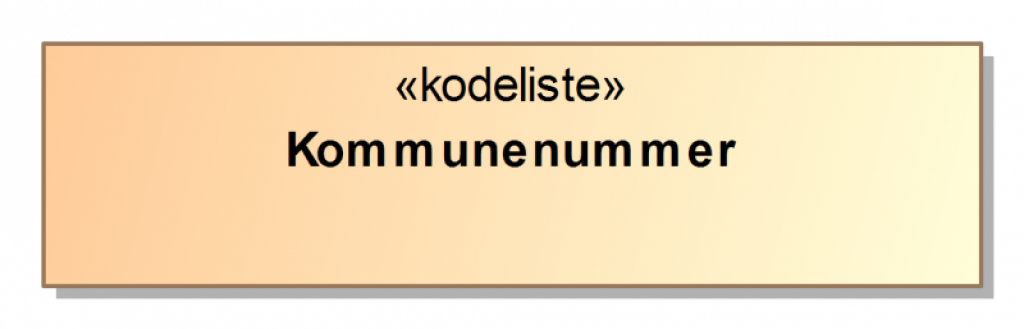 «kodeliste»
Kommunenummer